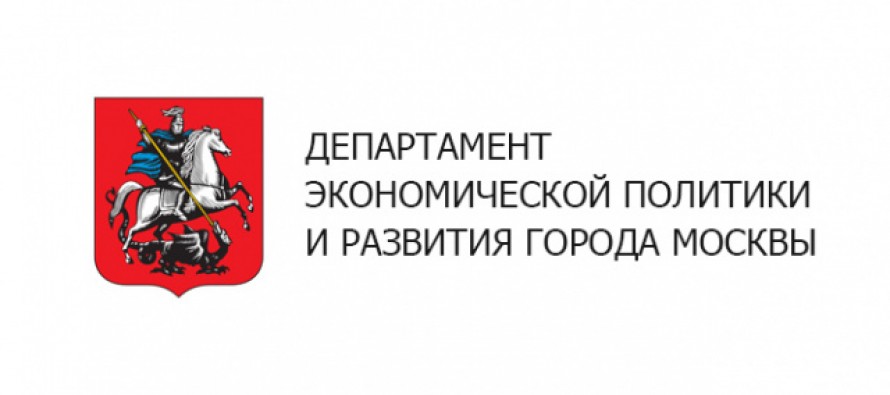 ДЕПАРТАМЕНТ
ЭКОНОМИЧЕСКОЙ ПОЛИТИКИ
И РАЗВИТИЯ ГОРОДА МОСКВЫ